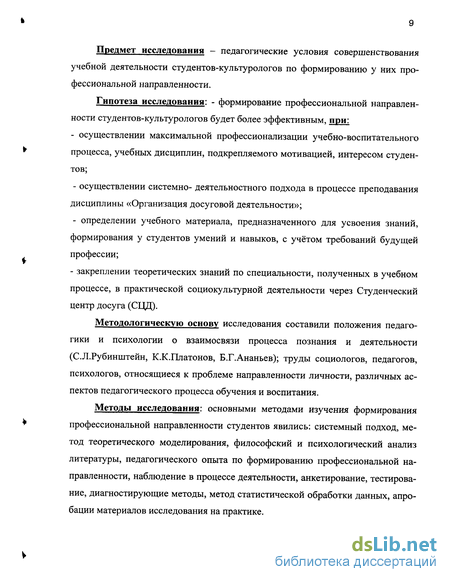 9

Предмет исследования – педагогические условия совершенствования учебной деятельности студентов-культурологов по формированию у них профессиональной направленности.

Гипотеза исследования: - формирование профессиональной направленности студентов-культурологов будет более эффективным, при:

- осуществлении максимальной профессионализации учебно-воспитательного процесса, учебных дисциплин, подкрепляемого мотивацией, интересом студентов;

- осуществлении системно- деятельностного подхода в процессе преподавания дисциплины «Организация досуговой деятельности»;

- определении учебного материала, предназначенного для усвоения знаний, формирования у студентов умений и навыков, с учётом требований будущей профессии;

- закреплении теоретических знаний по специальности, полученных в учебном процессе, в практической социокультурной деятельности через Студенческий центр досуга (СЦД).

Методологическую основу исследования составили положения педагогики и психологии о взаимосвязи процесса познания и деятельности (С.Л.Рубинштейн, К.К.Платонов, Б.Г.Ананьев); труды социологов, педагогов, психологов, относящиеся к проблеме направленности личности, различных аспектов педагогического процесса обучения и воспитания.

Методы исследования: основными методами изучения формирования профессиональной направленности студентов явились: системный подход, метод теоретического моделирования, философский и психологический анализ литературы, педагогического опыта по формированию профессиональной направленности, наблюдение в процессе деятельности, анкетирование, тестирование, диагностирующие методы, метод статистической обработки данных, апробации материалов исследования на практике.

dsLib.net
библиотека диссертаций